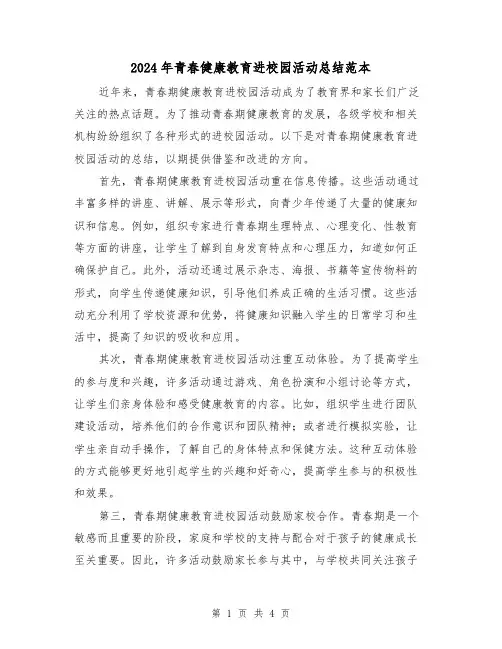 2024年青春健康教育进校园活动总结范本

近年来，青春期健康教育进校园活动成为了教育界和家长们广泛关注的热点话题。为了推动青春期健康教育的发展，各级学校和相关机构纷纷组织了各种形式的进校园活动。以下是对青春期健康教育进校园活动的总结，以期提供借鉴和改进的方向。

首先，青春期健康教育进校园活动重在信息传播。这些活动通过丰富多样的讲座、讲解、展示等形式，向青少年传递了大量的健康知识和信息。例如，组织专家进行青春期生理特点、心理变化、性教育等方面的讲座，让学生了解到自身发育特点和心理压力，知道如何正确保护自己。此外，活动还通过展示杂志、海报、书籍等宣传物料的形式，向学生传递健康知识，引导他们养成正确的生活习惯。这些活动充分利用了学校资源和优势，将健康知识融入学生的日常学习和生活中，提高了知识的吸收和应用。

其次，青春期健康教育进校园活动注重互动体验。为了提高学生的参与度和兴趣，许多活动通过游戏、角色扮演和小组讨论等方式，让学生们亲身体验和感受健康教育的内容。比如，组织学生进行团队建设活动，培养他们的合作意识和团队精神；或者进行模拟实验，让学生亲自动手操作，了解自己的身体特点和保健方法。这种互动体验的方式能够更好地引起学生的兴趣和好奇心，提高学生参与的积极性和效果。

第三，青春期健康教育进校园活动鼓励家校合作。青春期是一个敏感而且重要的阶段，家庭和学校的支持与配合对于孩子的健康成长至关重要。因此，许多活动鼓励家长参与其中，与学校共同关注孩子

第 1 页 共 4 页